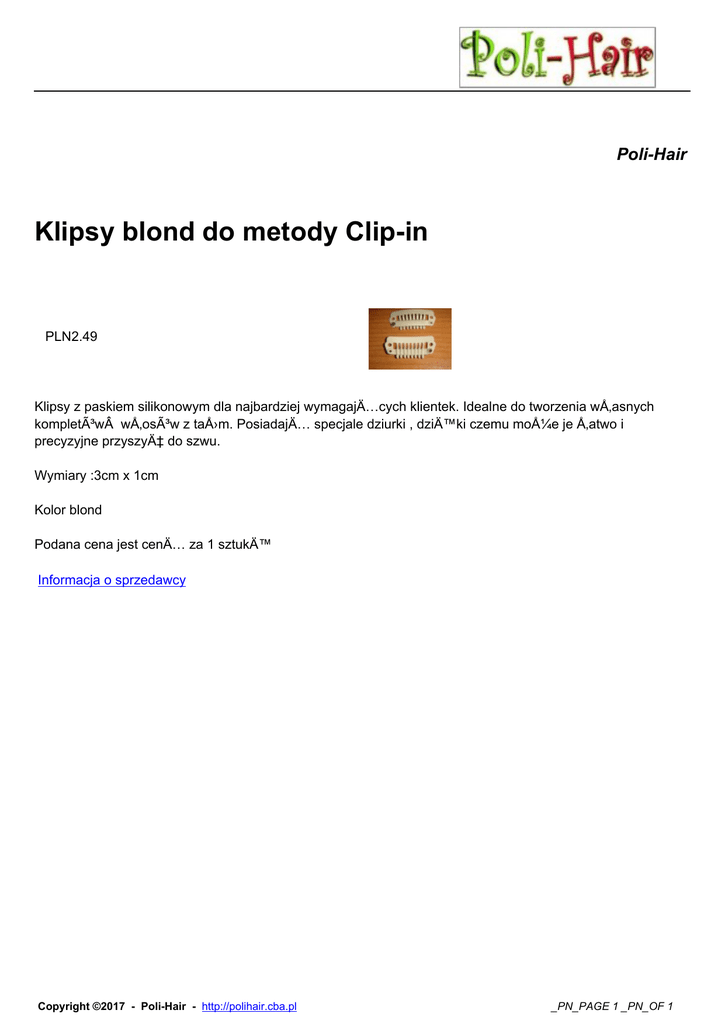 Poli-Hair

Poli-Hair

Klipsy blond do metody Clip-in

PLN2.49

Klipsy z paskiem silikonowym dla najbardziej wymagajÄ…cych klientek. Idealne do tworzenia wÅ‚asnych kompletÃ³wÂ  wÅ‚osÃ³w z taÅ›m. PosiadajÄ… specjale dziurki , dziÄ™ki czemu moÅ¼e je Å‚atwo i precyzyjne przyszyÄ‡ do szwu.

Wymiary :3cm x 1cm

Kolor blond

Podana cena jest cenÄ… za 1 sztukÄ™

Informacja o sprzedawcy

Copyright ©2017 - Poli-Hair - http://polihair.cba.pl _PN_PAGE 1 _PN_OF 1